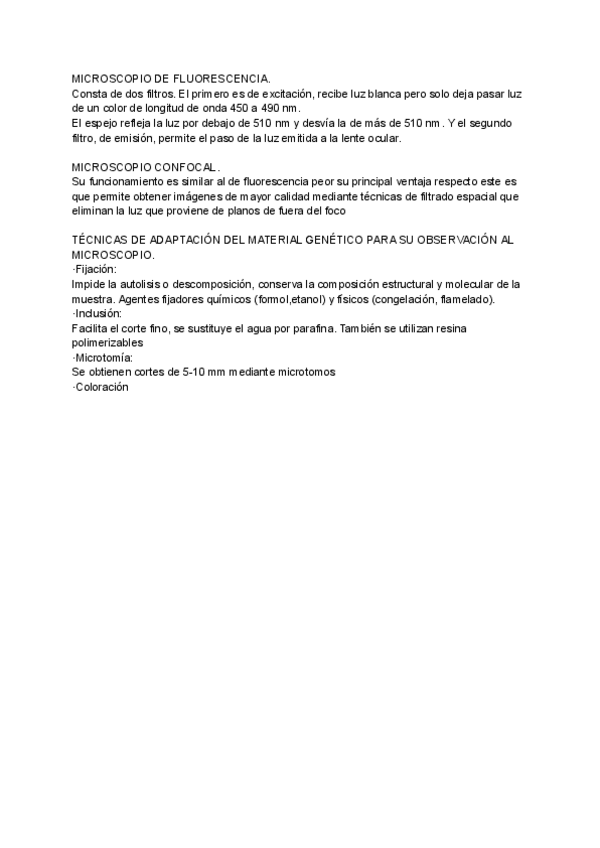 MICROSCOPIO DE FLUORESCENCIA.
Consta de dos filtros. El primero es de excitación, recibe luz blanca pero solo deja pasar luz de un color de longitud de onda 450 a 490 nm.
El espejo refleja la luz por debajo de 510 nm y desvía la de más de 510 nm. Y el segundo filtro, de emisión, permite el paso de la luz emitida a la lente ocular.

MICROSCOPIO CONFOCAL.
Su funcionamiento es similar al de fluorescencia peor su principal ventaja respecto este es que permite obtener imágenes de mayor calidad mediante técnicas de filtrado espacial que eliminan la luz que proviene de planos de fuera del foco

TÉCNICAS DE ADAPTACIÓN DEL MATERIAL GENÉTICO PARA SU OBSERVACIÓN AL MICROSCOPIO.
·Fijación:
Impide la autolisis o descomposición, conserva la composición estructural y molecular de la muestra. Agentes fijadores químicos (formol,etanol) y físicos (congelación, flamelado).
·Inclusión:
Facilita el corte fino, se sustituye el agua por parafina. También se utilizan resina polimerizables
·Microtomía:
Se obtienen cortes de 5-10 mm mediante microtomos
·Coloración